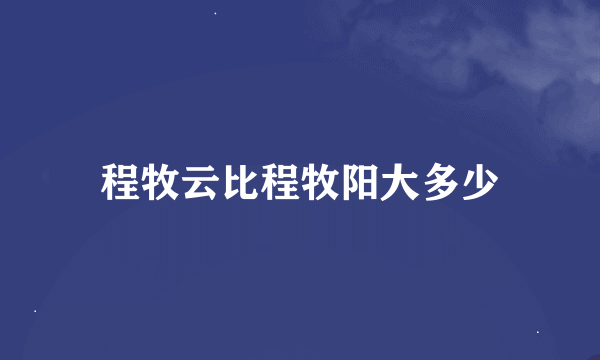 程牧云比程牧阳大多少